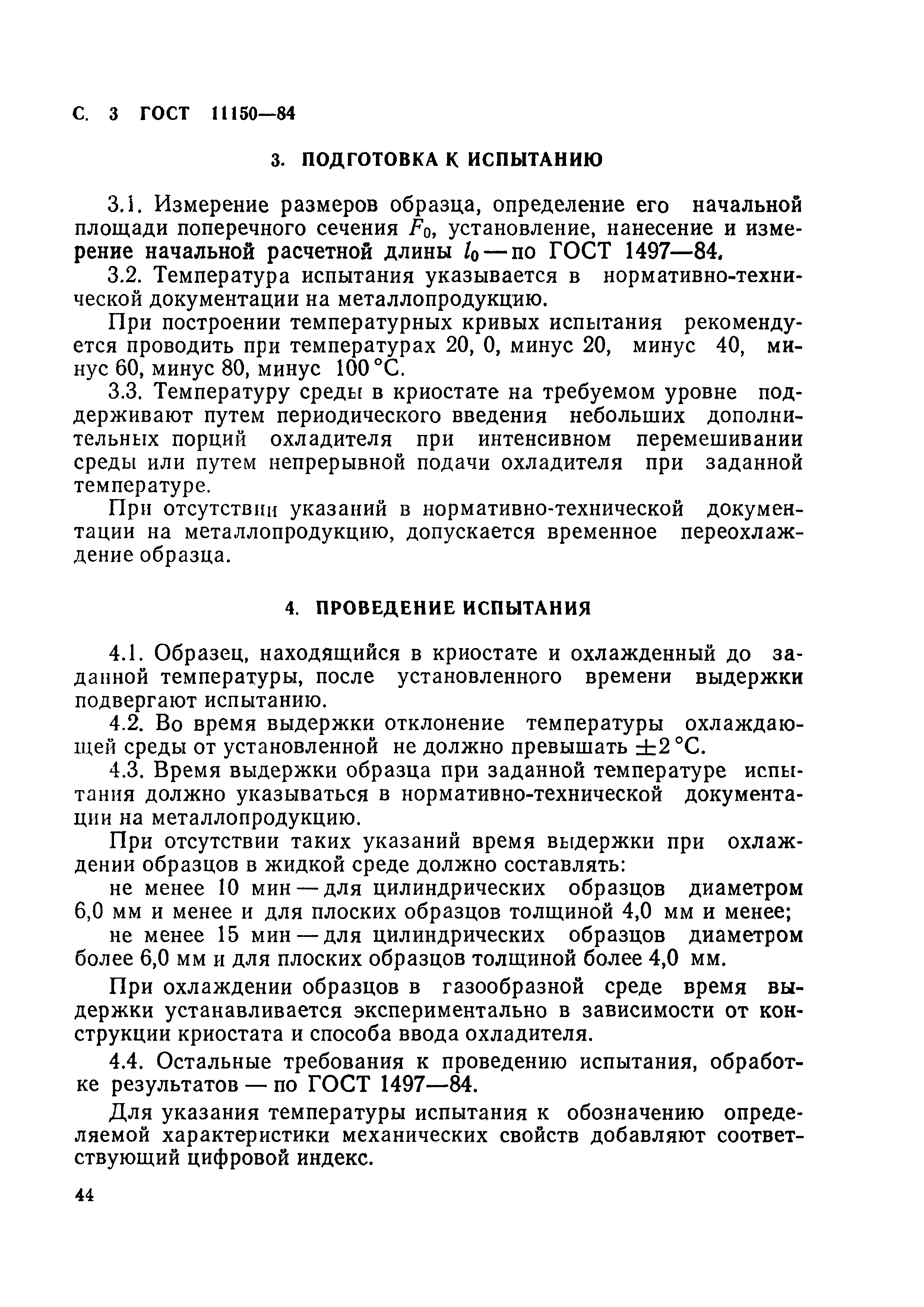 С. 3 ГОСТ 11150—84

3. ПОДГОТОВКА К ИСПЫТАНИЮ

3.1. Измерение размеров образца, определение его начальной площади поперечного сечения $F_0$, установление, нанесение и измерение начальной расчетной длины $l_0$ — по ГОСТ 1497—84.

3.2. Температура испытания указывается в нормативно-технической документации на металлопродукцию.

При построении температурных кривых испытания рекомендуется проводить при температурах 20, 0, минус 20, минус 40, минус 60, минус 80, минус 100 °С.

3.3. Температуру среды в криостате на требуемом уровне поддерживают путем периодического введения небольших дополнительных порций охладителя при интенсивном перемешивании среды или путем непрерывной подачи охладителя при заданной температуре.

При отсутствии указаний в нормативно-технической документации на металлопродукцию, допускается временное переохлаждение образца.

4. ПРОВЕДЕНИЕ ИСПЫТАНИЯ

4.1. Образец, находящийся в криостате и охлажденный до заданной температуры, после установленного времени выдержки подвергают испытанию.

4.2. Во время выдержки отклонение температуры охлаждающей среды от установленной не должно превышать $\pm 2$ °С.

4.3. Время выдержки образца при заданной температуре испытания должно указываться в нормативно-технической документации на металлопродукцию.

При отсутствии таких указаний время выдержки при охлаждении образцов в жидкой среде должно составлять:

не менее 10 мин — для цилиндрических образцов диаметром 6,0 мм и менее и для плоских образцов толщиной 4,0 мм и менее;

не менее 15 мин — для цилиндрических образцов диаметром более 6,0 мм и для плоских образцов толщиной более 4,0 мм.

При охлаждении образцов в газообразной среде время выдержки устанавливается экспериментально в зависимости от конструкции криостата и способа ввода охладителя.

4.4. Остальные требования к проведению испытания, обработке результатов — по ГОСТ 1497—84.

Для указания температуры испытания к обозначению определяемой характеристики механических свойств добавляют соответствующий цифровой индекс.

44